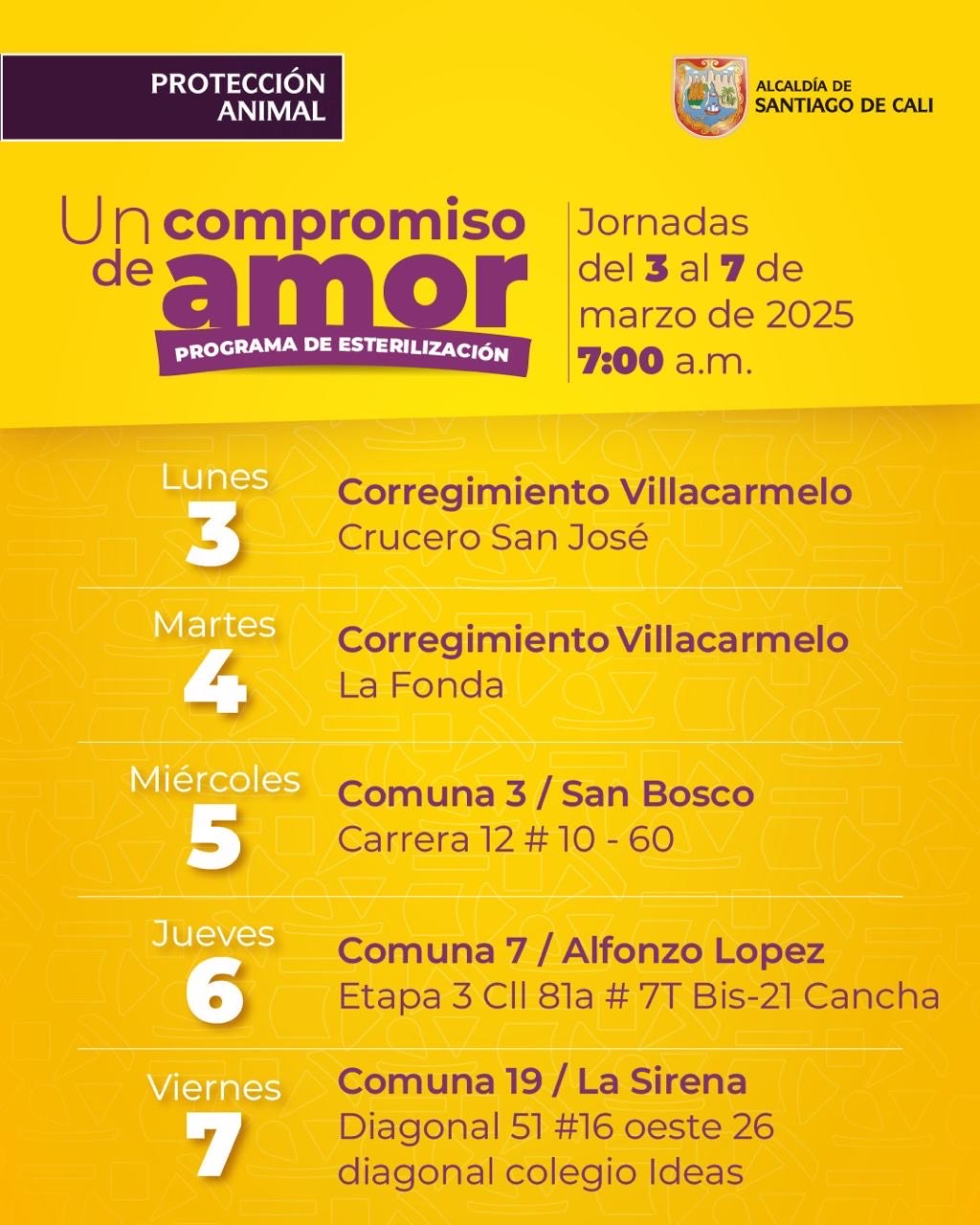 PROTECCIÓN ANIMAL

ALCALDÍA DE SANTIAGO DE CALI

Un compromiso de amor
PROGRAMA DE ESTERILIZACIÓN

Jornadas del 3 al 7 de marzo de 2025 7:00 a.m.

Lunes 3
Corregimiento Villacarmelo
Crucero San José

Martes 4
Corregimiento Villacarmelo
La Fonda

Miércoles 5
Comuna 3 / San Bosco
Carrera 12 # 10 - 60

Jueves 6
Comuna 7 / Alfonzo Lopez
Etapa 3 Cll 81a # 7T Bis-21 Cancha

Viernes 7
Comuna 19 / La Sirena
Diagonal 51 #16 oeste 26
diagonal colegio Ideas